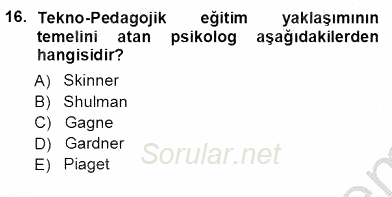 16. Tekno-Pedagojik eğitim yaklaşımının temelini atan psikolog aşağıdakilerden hangisidir?

A) Skinner
B) Shulman
C) Gagne
D) Gardner
E) Piaget

Sorular.net